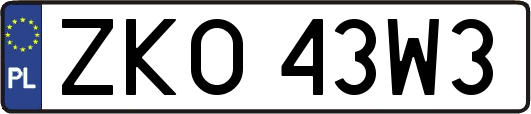 PL
ZKO 43W3